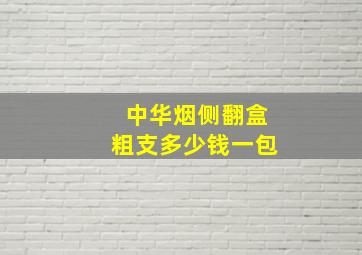 中华烟侧翻盒
粗支多少钱一包